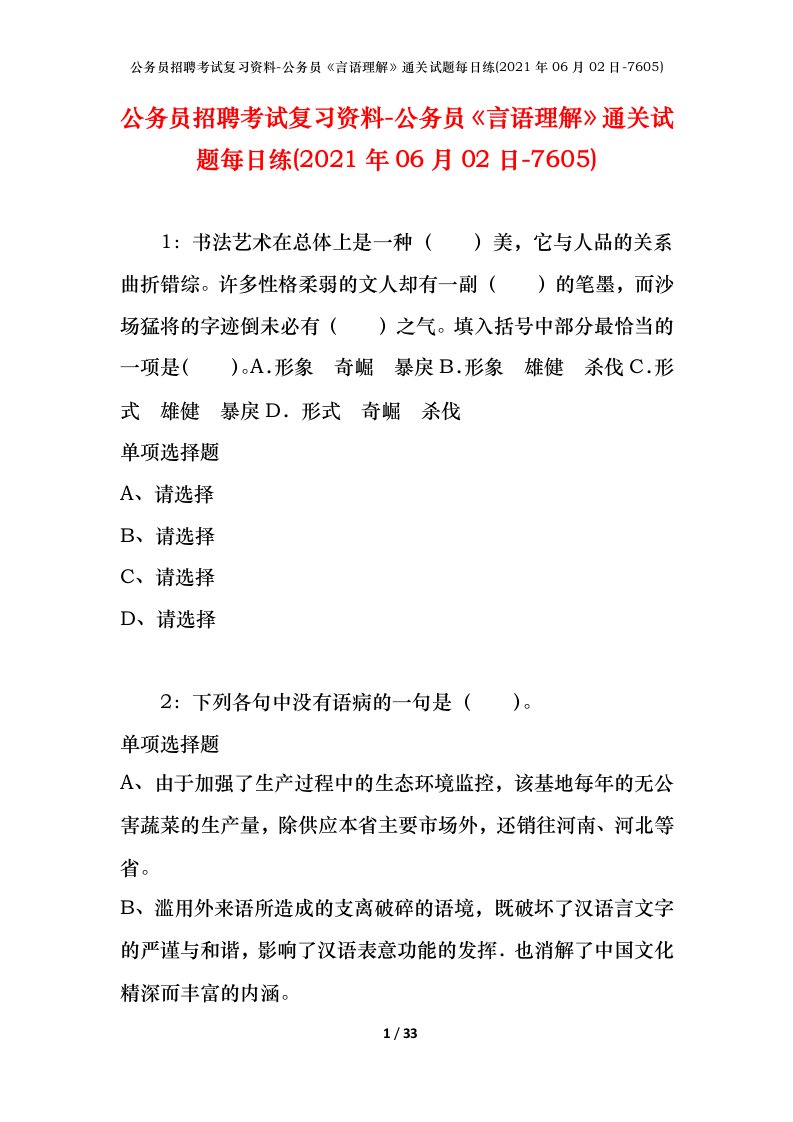 公务员招聘考试复习资料-公务员《言语理解》通关试题每日练(2021 年 06 月 02 日-7605)

公务员招聘考试复习资料-公务员《言语理解》通关试题每日练(2021 年 06 月 02 日-7605)

1：书法艺术在总体上是一种（　　）美，它与人品的关系曲折错综。许多性格柔弱的文人却有一副（　　）的笔墨，而沙场猛将的字迹倒未必有（　　）之气。填入括号中部分最恰当的一项是(　　)。A.形象　奇崛　暴戾 B.形象　雄健　杀伐 C.形式　雄健　暴戾 D．形式　奇崛　杀伐

单项选择题

A、请选择

B、请选择

C、请选择

D、请选择

2：下列各句中没有语病的一句是（　　）。

单项选择题

A、由于加强了生产过程中的生态环境监控，该基地每年的无公害蔬菜的生产量，除供应本省主要市场外，还销往河南、河北等省。

B、滥用外来语所造成的支离破碎的语境，既破坏了汉语言文字的严谨与和谐，影响了汉语表意功能的发挥．也消解了中国文化精深而丰富的内涵。

1 / 33